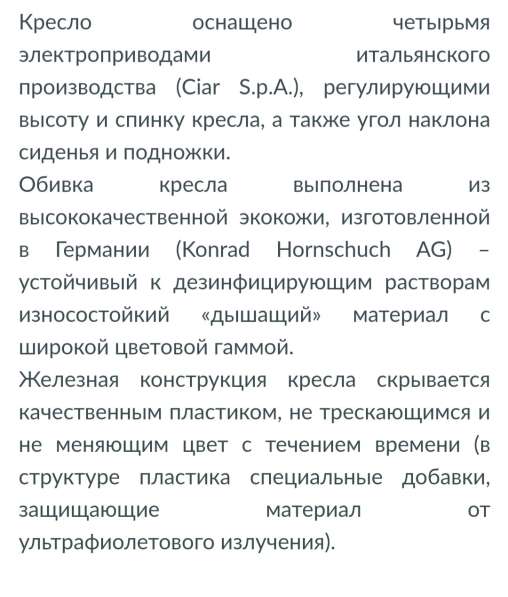 Кресло оснащено четырьмя электроприводами итальянского производства (Ciar S.p.A.), регулирующими высоту и спинку кресла, а также угол наклона сиденья и подножки.
Обивка кресла выполнена из высококачественной экокожи, изготовленной в Германии (Konrad Hornschuch AG) – устойчивый к дезинфицирующим растворам износостойкий «дышащий» материал с широкой цветовой гаммой.
Железная конструкция кресла скрывается качественным пластиком, не трескающимся и не меняющим цвет с течением времени (в структуре пластика специальные добавки, защищающие материал от ультрафиолетового излучения).